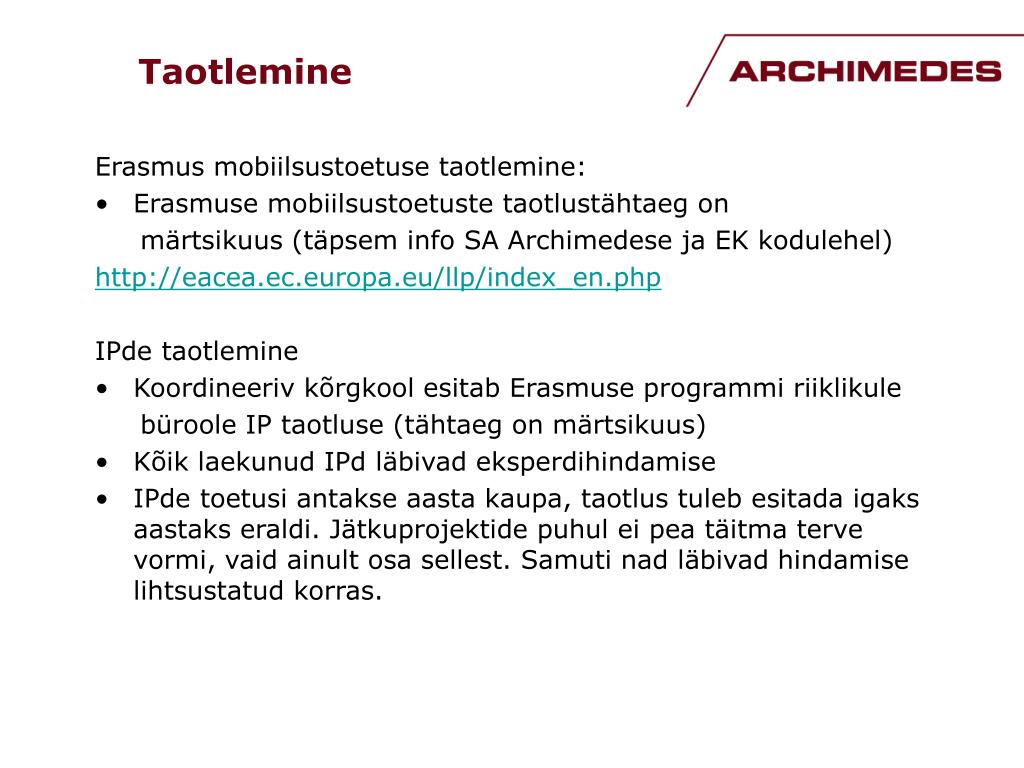 Taotlemine

ARCHIMEDES

Erasmus mobiilsustoetuse taotlemine:
• Erasmuse mobiilsustoetuste taotlustähtaeg on märtsikuus (täpsem info SA Archimedese ja EK kodulehel)
http://eacea.ec.europa.eu/llp/index_en.php

IPde taotlemine
• Koordineeriv kõrgkool esitab Erasmuse programmi riiklikule büroole IP taotluse (tähtaeg on märtsikuus)
• Kõik laekunud IPd läbivad eksperdihindamise
• IPde toetusi antakse aasta kaupa, taotlus tuleb esitada igaks aastaks eraldi. Jätkuprojektide puhul ei pea täitma terve vormi, vaid ainult osa sellest. Samuti nad läbivad hindamise lihtsustatud korras.